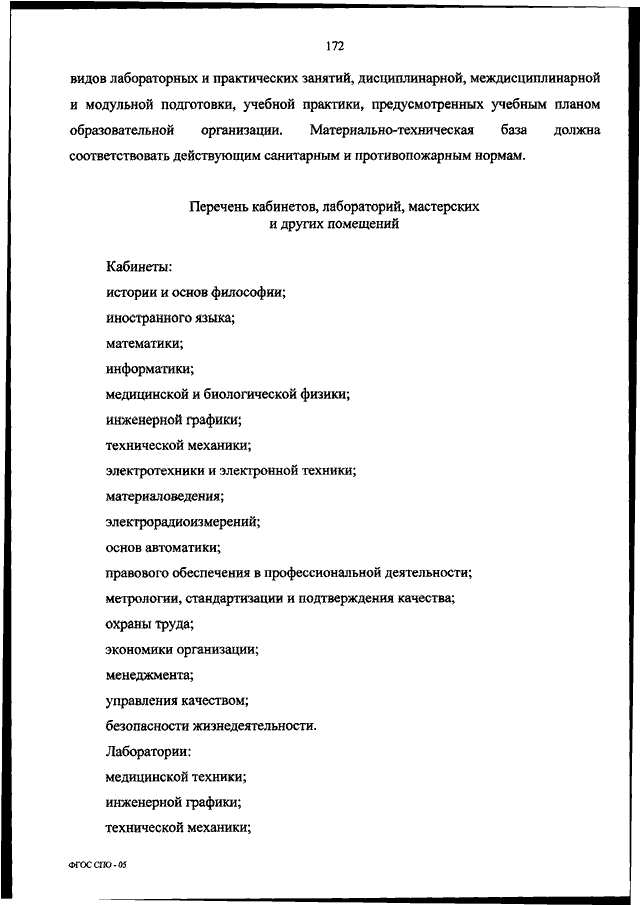 172

видов лабораторных и практических занятий, дисциплинарной, междисциплинарной и модульной подготовки, учебной практики, предусмотренных учебным планом образовательной организации. Материально-техническая база должна соответствовать действующим санитарным и противопожарным нормам.

Перечень кабинетов, лабораторий, мастерских и других помещений

Кабинеты:
истории и основ философии;
иностранного языка;
математики;
информатики;
медицинской и биологической физики;
инженерной графики;
технической механики;
электротехники и электронной техники;
материаловедения;
электрорадиоизмерений;
основ автоматики;
правового обеспечения в профессиональной деятельности;
метрологии, стандартизации и подтверждения качества;
охраны труда;
экономики организации;
менеджмента;
управления качеством;
безопасности жизнедеятельности.
Лаборатории:
медицинской техники;
инженерной графики;
технической механики;

ФГОС СПО - 05